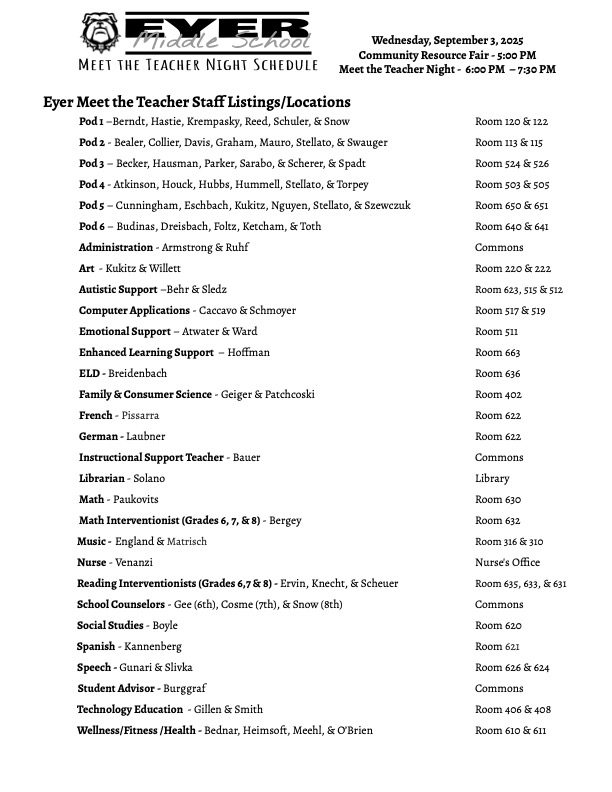 EYER Middle School
MEET THE TEACHER NIGHT SCHEDULE

Wednesday, September 3, 2025
Community Resource Fair - 5:00 PM
Meet the Teacher Night - 6:00 PM – 7:30 PM

Eyer Meet the Teacher Staff Listings/Locations

| | |
|---|---|
| Pod 1 –Berndt, Hastie, Krempasky, Reed, Schuler, & Snow | Room 120 & 122 |
| Pod 2 - Bealer, Collier, Davis, Graham, Mauro, Stellato, & Swauger | Room 113 & 115 |
| Pod 3 – Becker, Hausman, Parker, Sarabo, & Scherer, & Spadt | Room 524 & 526 |
| Pod 4 - Atkinson, Houck, Hubbs, Hummell, Stellato, & Torpey | Room 503 & 505 |
| Pod 5 – Cunningham, Eschbach, Kukitz, Nguyen, Stellato, & Szewczuk | Room 650 & 651 |
| Pod 6 – Budinas, Dreisbach, Foltz, Ketcham, & Toth | Room 640 & 641 |
| Administration - Armstrong & Ruhf | Commons |
| Art - Kukitz & Willett | Room 220 & 222 |
| Autistic Support –Behr & Sledz | Room 623, 515 & 512 |
| Computer Applications - Caccavo & Schmoyer | Room 517 & 519 |
| Emotional Support – Atwater & Ward | Room 511 |
| Enhanced Learning Support – Hoffman | Room 663 |
| ELD - Breidenbach | Room 636 |
| Family & Consumer Science - Geiger & Patchcoski | Room 402 |
| French - Pissarra | Room 622 |
| German - Laubner | Room 622 |
| Instructional Support Teacher - Bauer | Commons |
| Librarian - Solano | Library |
| Math - Paukovits | Room 630 |
| Math Interventionist (Grades 6, 7, & 8) - Bergey | Room 632 |
| Music - England & Matrisch | Room 316 & 310 |
| Nurse - Venanzi | Nurse's Office |
| Reading Interventionists (Grades 6,7 & 8) - Ervin, Knecht, & Scheuer | Room 635, 633, & 631 |
| School Counselors - Gee (6th), Cosme (7th), & Snow (8th) | Commons |
| Social Studies - Boyle | Room 620 |
| Spanish - Kannenberg | Room 621 |
| Speech - Gunari & Slivka | Room 626 & 624 |
| Student Advisor - Burggraf | Commons |
| Technology Education - Gillen & Smith | Room 406 & 408 |
| Wellness/Fitness /Health - Bednar, Heimsoft, Meehl, & O'Brien | Room 610 & 611 |